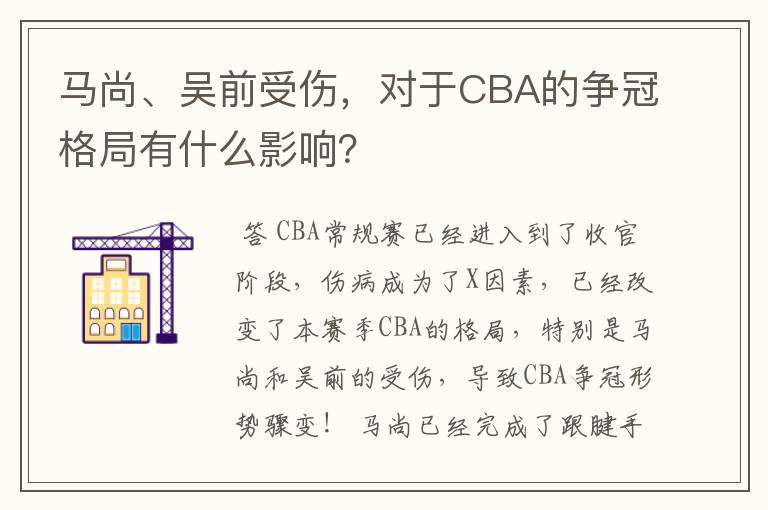 马尚、吴前受伤，对于CBA的争冠格局有什么影响？

答 CBA常规赛已经进入到了收官阶段，伤病成为了X因素，已经改变了本赛季CBA的格局，特别是马尚和吴前的受伤，导致CBA争冠形势骤变！ 马尚已经完成了跟腱手